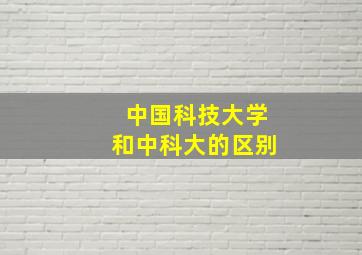 中国科技大学
和中科大的区别